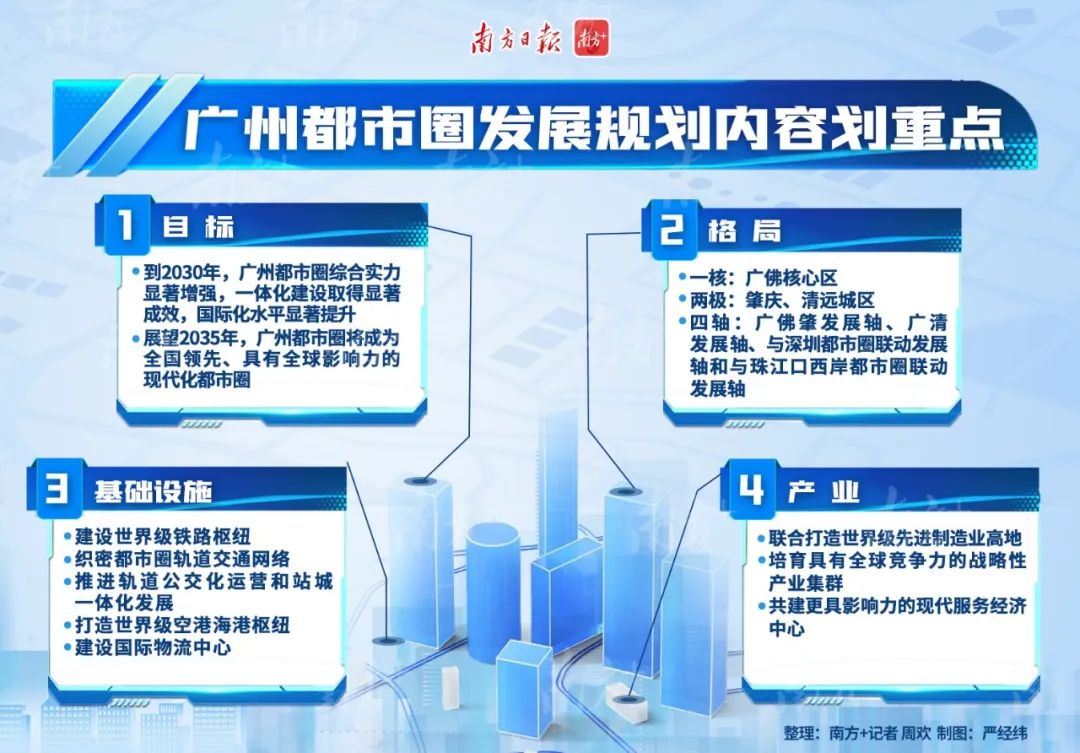 南方日报 南方+

广州都市圈发展规划内容划重点

1 目标

• 到2030年，广州都市圈综合实力显著增强，一体化建设取得显著成效，国际化水平显著提升
• 展望2035年，广州都市圈将成为全国领先、具有全球影响力的现代化都市圈

2 格局

• 一核：广佛核心区
• 两极：肇庆、清远城区
• 四轴：广佛肇发展轴、广清发展轴、与深圳都市圈联动发展轴和与珠江口西岸都市圈联动发展轴

3 基础设施

• 建设世界级铁路枢纽
• 织密都市圈轨道交通网络
• 推进轨道公交化运营和站城一体化发展
• 打造世界级空港海港枢纽
• 建设国际物流中心

4 产业

• 联合打造世界级先进制造业高地
• 培育具有全球竞争力的战略性产业集群
• 共建更具影响力的现代服务经济中心

整理：南方+记者 周欢 制图：严经纬